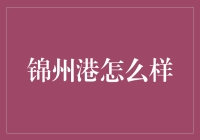 锦州港怎么样